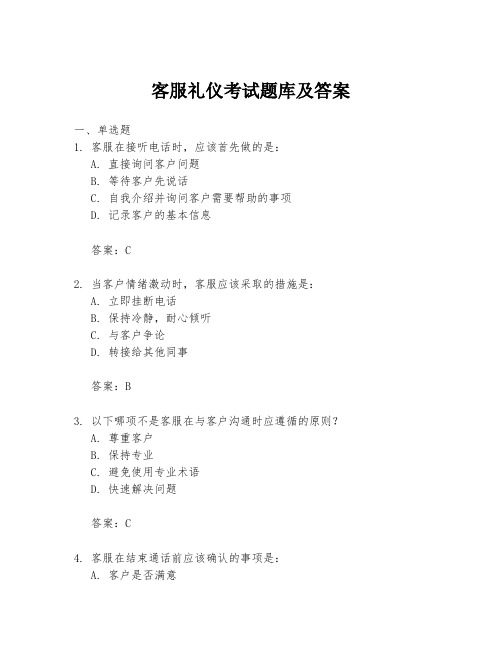 客服礼仪考试题库及答案

一、单选题

1. 客服在接听电话时，应该首先做的是：
A. 直接询问客户问题
B. 等待客户先说话
C. 自我介绍并询问客户需要帮助的事项
D. 记录客户的基本信息

答案：C

2. 当客户情绪激动时，客服应该采取的措施是：
A. 立即挂断电话
B. 保持冷静，耐心倾听
C. 与客户争论
D. 转接给其他同事

答案：B

3. 以下哪项不是客服在与客户沟通时应遵循的原则？
A. 尊重客户
B. 保持专业
C. 避免使用专业术语
D. 快速解决问题

答案：C

4. 客服在结束通话前应该确认的事项是：
A. 客户是否满意